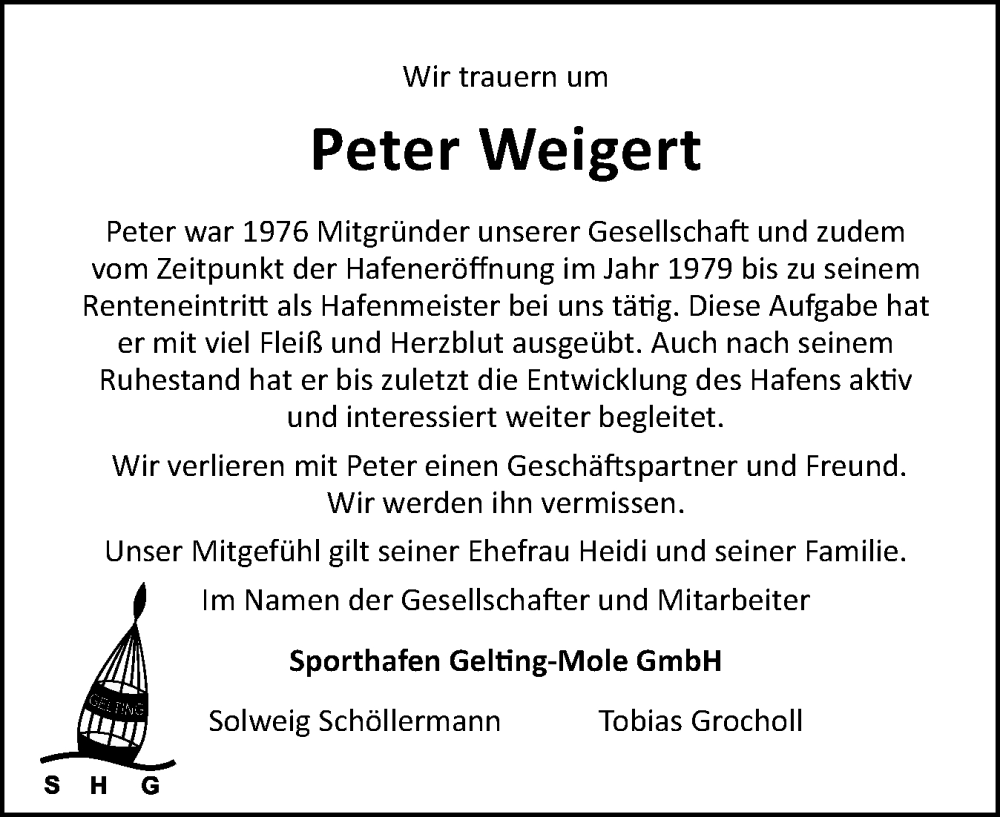 Wir trauern um

Peter Weigert

Peter war 1976 Mitgründer unserer Gesellschaft und zudem vom Zeitpunkt der Hafeneröffnung im Jahr 1979 bis zu seinem Renteneintritt als Hafenmeister bei uns tätig. Diese Aufgabe hat er mit viel Fleiß und Herzblut ausgeübt. Auch nach seinem Ruhestand hat er bis zuletzt die Entwicklung des Hafens aktiv und interessiert weiter begleitet.

Wir verlieren mit Peter einen Geschäftspartner und Freund. Wir werden ihn vermissen.

Unser Mitgefühl gilt seiner Ehefrau Heidi und seiner Familie.

Im Namen der Gesellschafter und Mitarbeiter

Sporthafen Gelting-Mole GmbH

Solweig Schöllermann Tobias Grocholl

GELTING

S H G